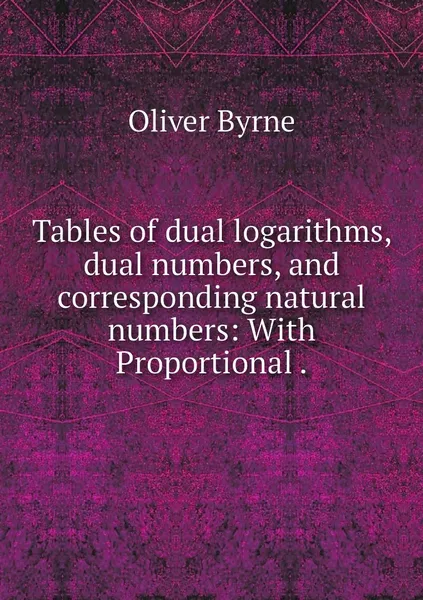 Oliver Byrne

Tables of dual logarithms, dual numbers, and corresponding natural numbers: With Proportional .